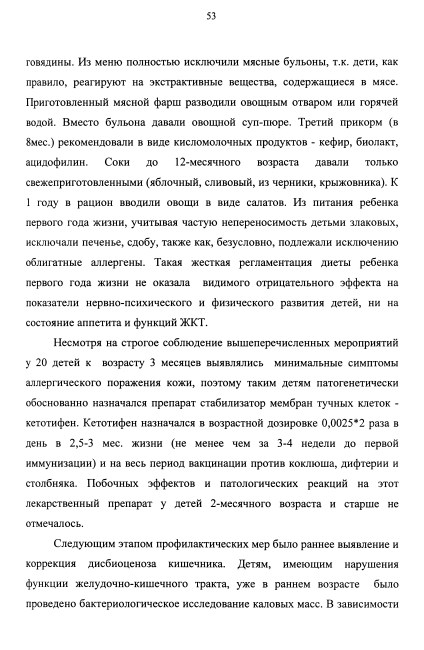 53

говядины. Из меню полностью исключили мясные бульоны, т.к. дети, как правило, реагируют на экстрактивные вещества, содержащиеся в мясе. Приготовленный мясной фарш разводили овощным отваром или горячей водой. Вместо бульона давали овощной суп-пюре. Третий прикорм (в 8мес.) рекомендовали в виде кисломолочных продуктов - кефир, биолакт, ацидофилин. Соки до 12-месячного возраста давали только свежеприготовленными (яблочный, сливовый, из черники, крыжовника). К 1 году в рацион вводили овощи в виде салатов. Из питания ребенка первого года жизни, учитывая частую непереносимость детьми злаковых, исключали печенье, сдобу, также как, безусловно, подлежали исключению облигатные аллергены. Такая жесткая регламентация диеты ребенка первого года жизни не оказала видимого отрицательного эффекта на показатели нервно-психического и физического развития детей, ни на состояние аппетита и функций ЖКТ.

Несмотря на строгое соблюдение вышеперечисленных мероприятий у 20 детей к возрасту 3 месяцев выявлялись минимальные симптомы аллергического поражения кожи, поэтому таким детям патогенетически обоснованно назначался препарат стабилизатор мембран тучных клеток - кетотифен. Кетотифен назначался в возрастной дозировке 0,0025*2 раза в день в 2,5-3 мес. жизни (не менее чем за 3-4 недели до первой иммунизации) и на весь период вакцинации против коклюша, дифтерии и столбняка. Побочных эффектов и патологических реакций на этот лекарственный препарат у детей 2-месячного возраста и старше не отмечалось.

Следующим этапом профилактических мер было раннее выявление и коррекция дисбиоценоза кишечника. Детям, имеющим нарушения функции желудочно-кишечного тракта, уже в раннем возрасте было проведено бактериологическое исследование каловых масс. В зависимости